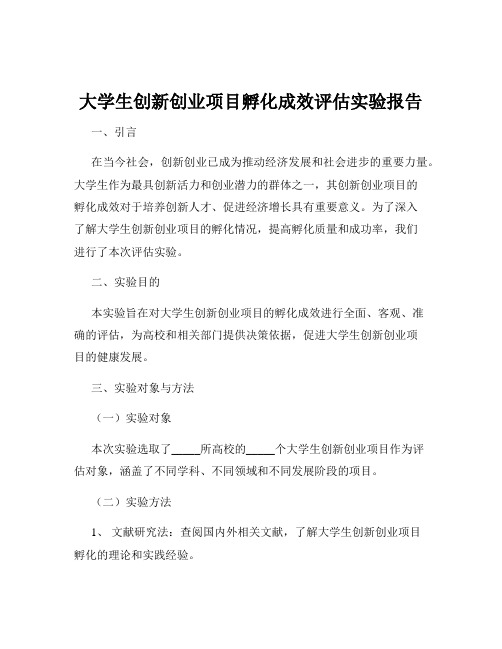 大学生创新创业项目孵化成效评估实验报告

一、引言

在当今社会，创新创业已成为推动经济发展和社会进步的重要力量。大学生作为最具创新活力和创业潜力的群体之一，其创新创业项目的孵化成效对于培养创新人才、促进经济增长具有重要意义。为了深入了解大学生创新创业项目的孵化情况，提高孵化质量和成功率，我们进行了本次评估实验。

二、实验目的

本实验旨在对大学生创新创业项目的孵化成效进行全面、客观、准确的评估，为高校和相关部门提供决策依据，促进大学生创新创业项目的健康发展。

三、实验对象与方法

（一）实验对象

本次实验选取了_____所高校的_____个大学生创新创业项目作为评估对象，涵盖了不同学科、不同领域和不同发展阶段的项目。

（二）实验方法

1、 文献研究法：查阅国内外相关文献，了解大学生创新创业项目孵化的理论和实践经验。